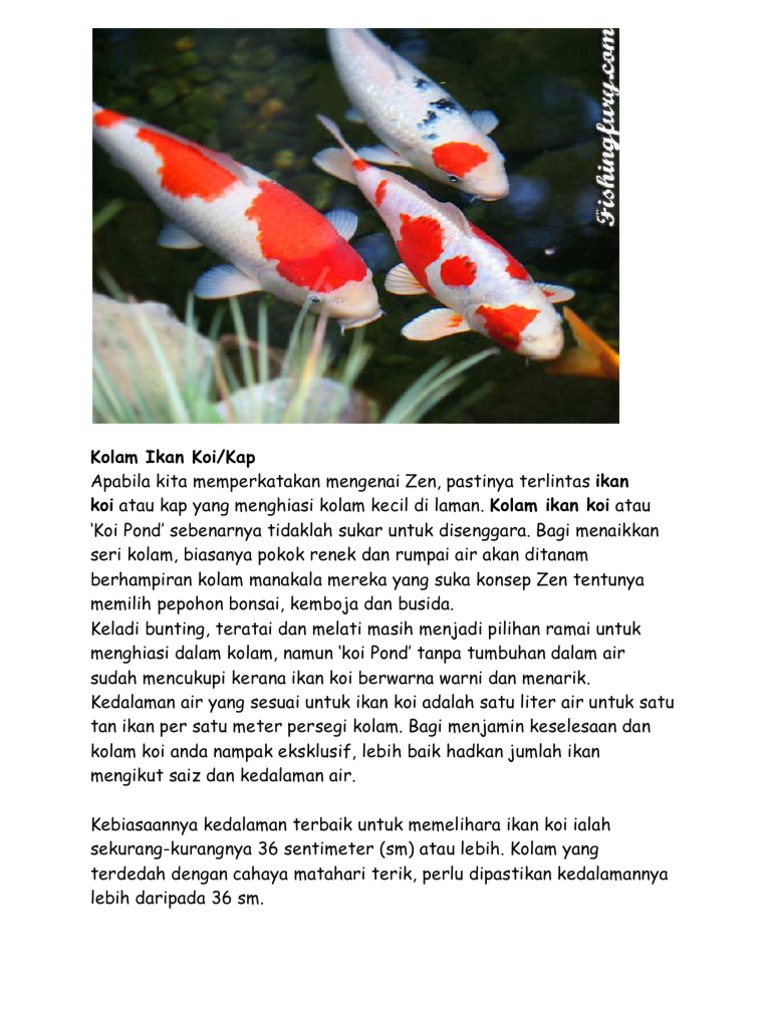 Fishingfury.com

Kolam Ikan Koi/Kap
Apabila kita memperkatakan mengenai Zen, pastinya terlintas ikan koi atau kap yang menghiasi kolam kecil di laman. Kolam ikan koi atau 'Koi Pond' sebenarnya tidaklah sukar untuk disenggara. Bagi menaikkan seri kolam, biasanya pokok renek dan rumpai air akan ditanam berhampiran kolam manakala mereka yang suka konsep Zen tentunya memilih pepohon bonsai, kemboja dan busida.
Keladi bunting, teratai dan melati masih menjadi pilihan ramai untuk menghiasi dalam kolam, namun 'koi Pond' tanpa tumbuhan dalam air sudah mencukupi kerana ikan koi berwarna warni dan menarik. Kedalaman air yang sesuai untuk ikan koi adalah satu liter air untuk satu tan ikan per satu meter persegi kolam. Bagi menjamin keselesaan dan kolam koi anda nampak eksklusif, lebih baik hadkan jumlah ikan mengikut saiz dan kedalaman air.

Kebiasaannya kedalaman terbaik untuk memelihara ikan koi ialah sekurang-kurangnya 36 sentimeter (sm) atau lebih. Kolam yang terdedah dengan cahaya matahari terik, perlu dipastikan kedalamannya lebih daripada 36 sm.